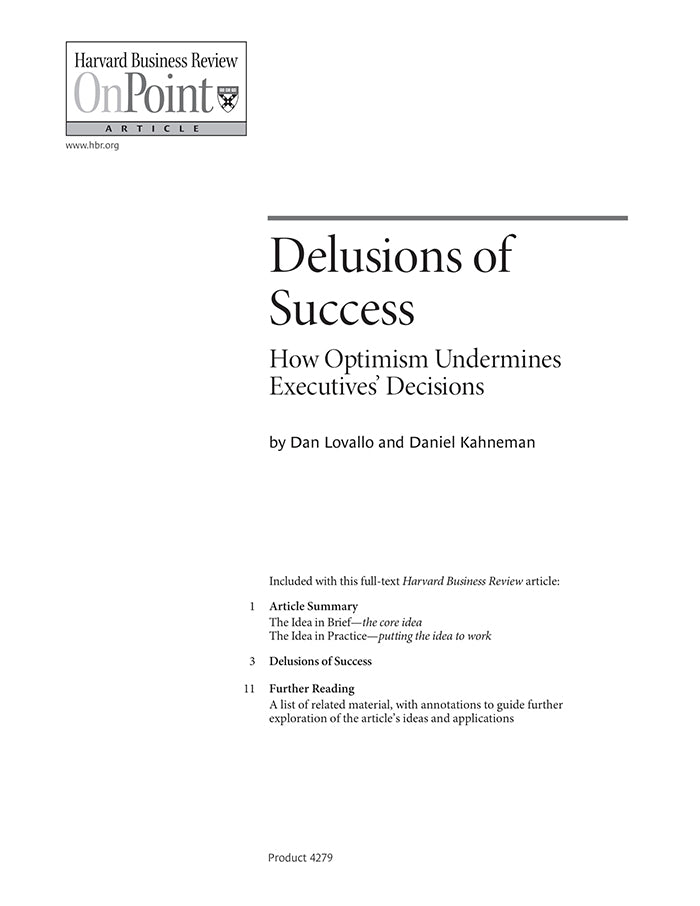 Harvard Business Review
OnPoint
ARTICLE

www.hbr.org

Delusions of Success

How Optimism Undermines Executives' Decisions

by Dan Lovallo and Daniel Kahneman

Included with this full-text Harvard Business Review article:

1 Article Summary
The Idea in Brief—the core idea
The Idea in Practice—putting the idea to work

3 Delusions of Success

11 Further Reading
A list of related material, with annotations to guide further exploration of the article's ideas and applications

Product 4279